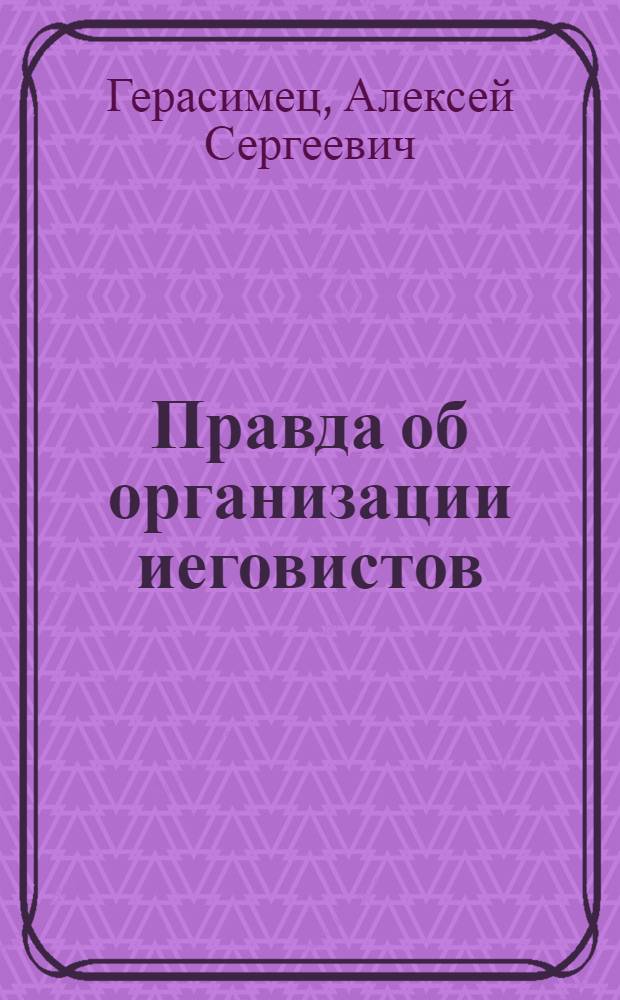 Герасимец, Алексей Сергеевич

Правда об организации иеговистов